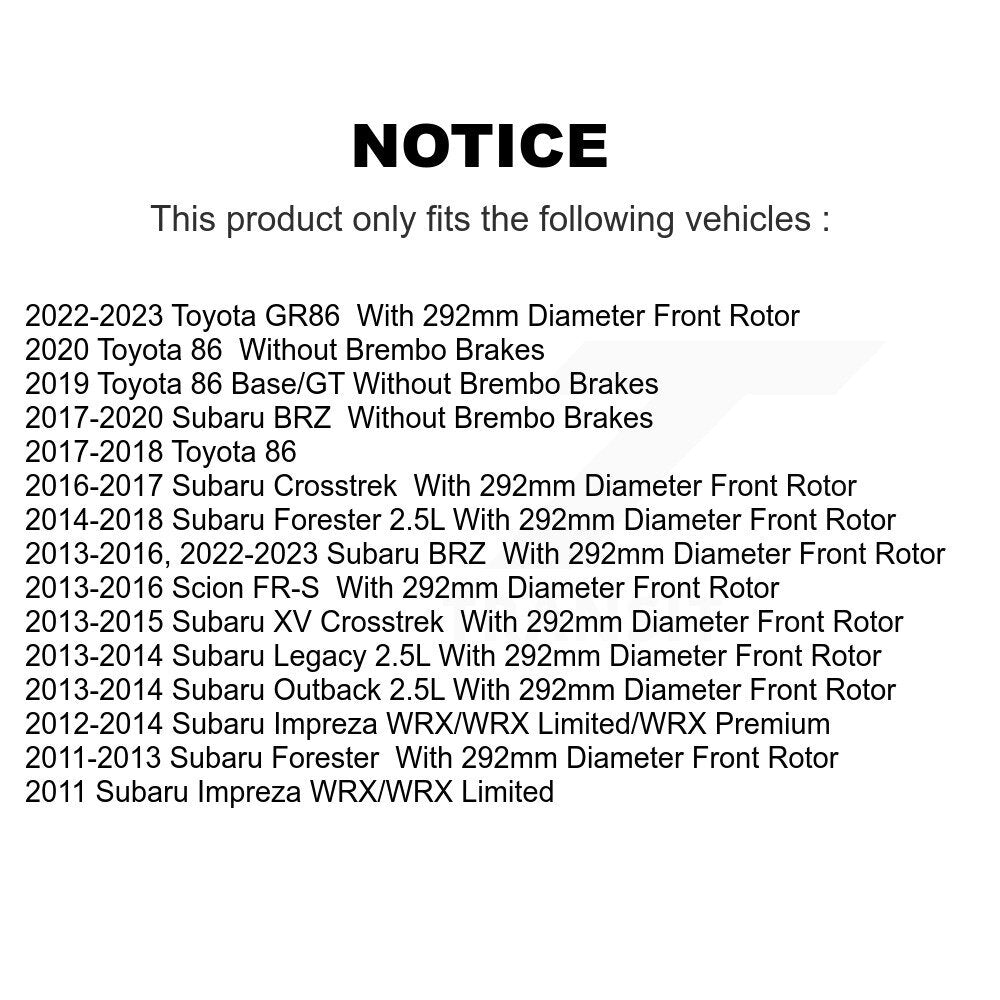 NOTICE

This product only fits the following vehicles :

2022-2023 Toyota GR86 With 292mm Diameter Front Rotor
2020 Toyota 86 Without Brembo Brakes
2019 Toyota 86 Base/GT Without Brembo Brakes
2017-2020 Subaru BRZ Without Brembo Brakes
2017-2018 Toyota 86
2016-2017 Subaru Crosstrek With 292mm Diameter Front Rotor
2014-2018 Subaru Forester 2.5L With 292mm Diameter Front Rotor
2013-2016, 2022-2023 Subaru BRZ With 292mm Diameter Front Rotor
2013-2016 Scion FR-S With 292mm Diameter Front Rotor
2013-2015 Subaru XV Crosstrek With 292mm Diameter Front Rotor
2013-2014 Subaru Legacy 2.5L With 292mm Diameter Front Rotor
2013-2014 Subaru Outback 2.5L With 292mm Diameter Front Rotor
2012-2014 Subaru Impreza WRX/WRX Limited/WRX Premium
2011-2013 Subaru Forester With 292mm Diameter Front Rotor
2011 Subaru Impreza WRX/WRX Limited